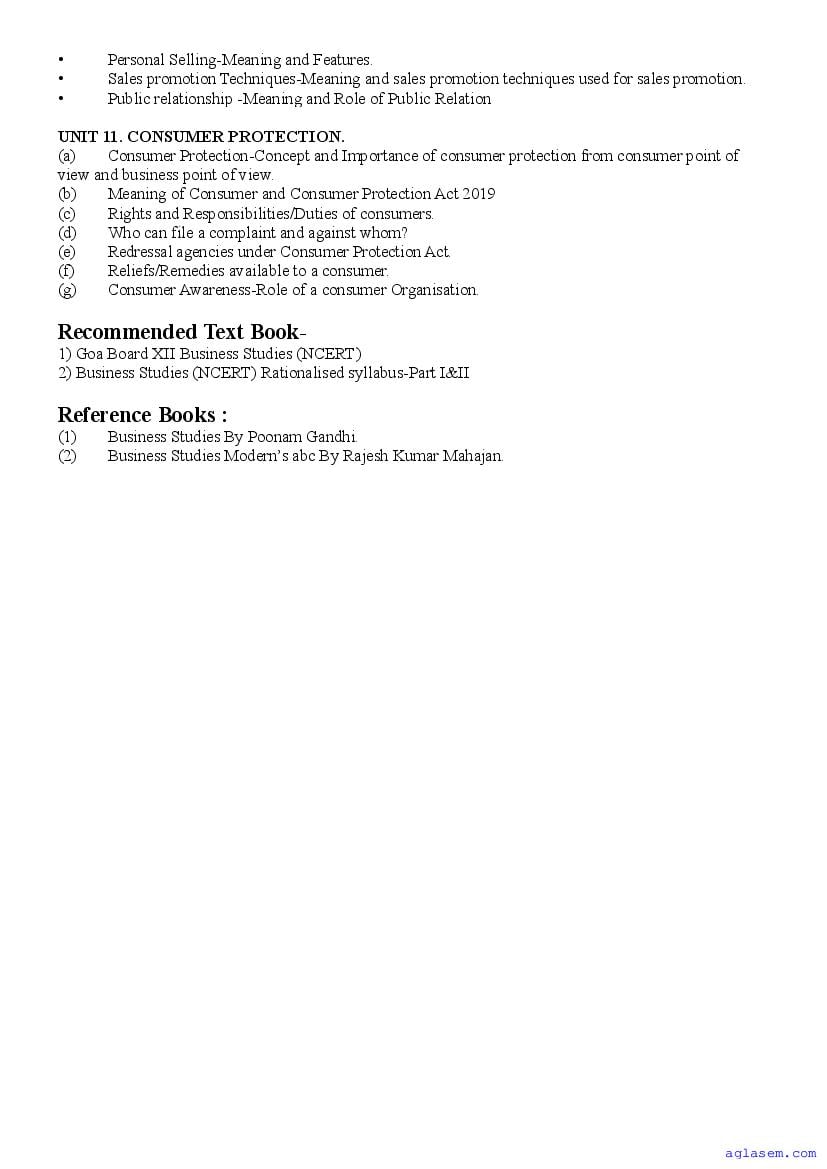 • Personal Selling-Meaning and Features.
• Sales promotion Techniques-Meaning and sales promotion techniques used for sales promotion.
• Public relationship -Meaning and Role of Public Relation

UNIT 11. CONSUMER PROTECTION.
(a) Consumer Protection-Concept and Importance of consumer protection from consumer point of view and business point of view.
(b) Meaning of Consumer and Consumer Protection Act 2019
(c) Rights and Responsibilities/Duties of consumers.
(d) Who can file a complaint and against whom?
(e) Redressal agencies under Consumer Protection Act.
(f) Reliefs/Remedies available to a consumer.
(g) Consumer Awareness-Role of a consumer Organisation.

Recommended Text Book-
1) Goa Board XII Business Studies (NCERT)
2) Business Studies (NCERT) Rationalised syllabus-Part I&II

Reference Books :
(1) Business Studies By Poonam Gandhi.
(2) Business Studies Modern's abc By Rajesh Kumar Mahajan.

aglasem.com